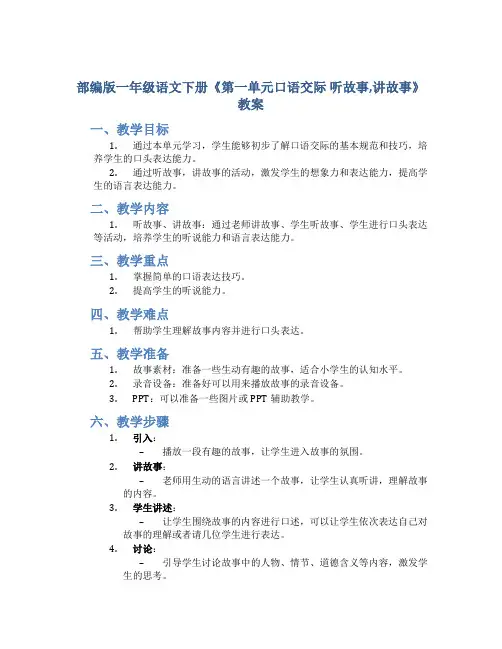 部编版一年级语文下册《第一单元口语交际 听故事,讲故事》教案

一、教学目标

1. 通过本单元学习，学生能够初步了解口语交际的基本规范和技巧，培养学生的口头表达能力。

2. 通过听故事，讲故事的活动，激发学生的想象力和表达能力，提高学生的语言表达能力。

二、教学内容

1. 听故事、讲故事：通过老师讲故事、学生听故事、学生进行口头表达等活动，培养学生的听说能力和语言表达能力。

三、教学重点

1. 掌握简单的口语表达技巧。

2. 提高学生的听说能力。

四、教学难点

1. 帮助学生理解故事内容并进行口头表达。

五、教学准备

1. 故事素材：准备一些生动有趣的故事，适合小学生的认知水平。

2. 录音设备：准备好可以用来播放故事的录音设备。

3. PPT：可以准备一些图片或 PPT 辅助教学。

六、教学步骤

1. 引入：

– 播放一段有趣的故事，让学生进入故事的氛围。

2. 讲故事：

– 老师用生动的语言讲述一个故事，让学生认真听讲，理解故事的内容。

3. 学生讲述：

– 让学生围绕故事的内容进行口述，可以让学生依次表达自己对故事的理解或者请几位学生进行表达。

4. 讨论：

– 引导学生讨论故事中的人物、情节、道德含义等内容，激发学生的思考。